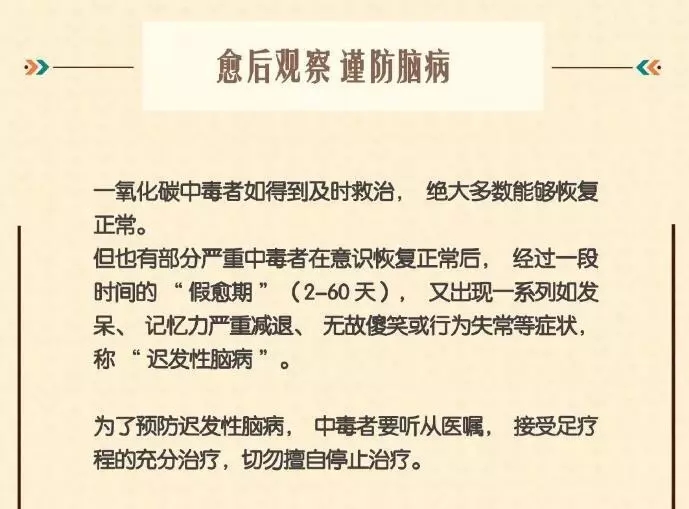 愈后观察 谨防脑病

一氧化碳中毒者如得到及时救治，绝大多数能够恢复正常。
但也有部分严重中毒者在意识恢复正常后，经过一段时间的“假愈期”（2-60天），又出现一系列如发呆、记忆力严重减退、无故傻笑或行为失常等症状，称“迟发性脑病”。

为了预防迟发性脑病，中毒者要听从医嘱，接受足疗程的充分治疗，切勿擅自停止治疗。